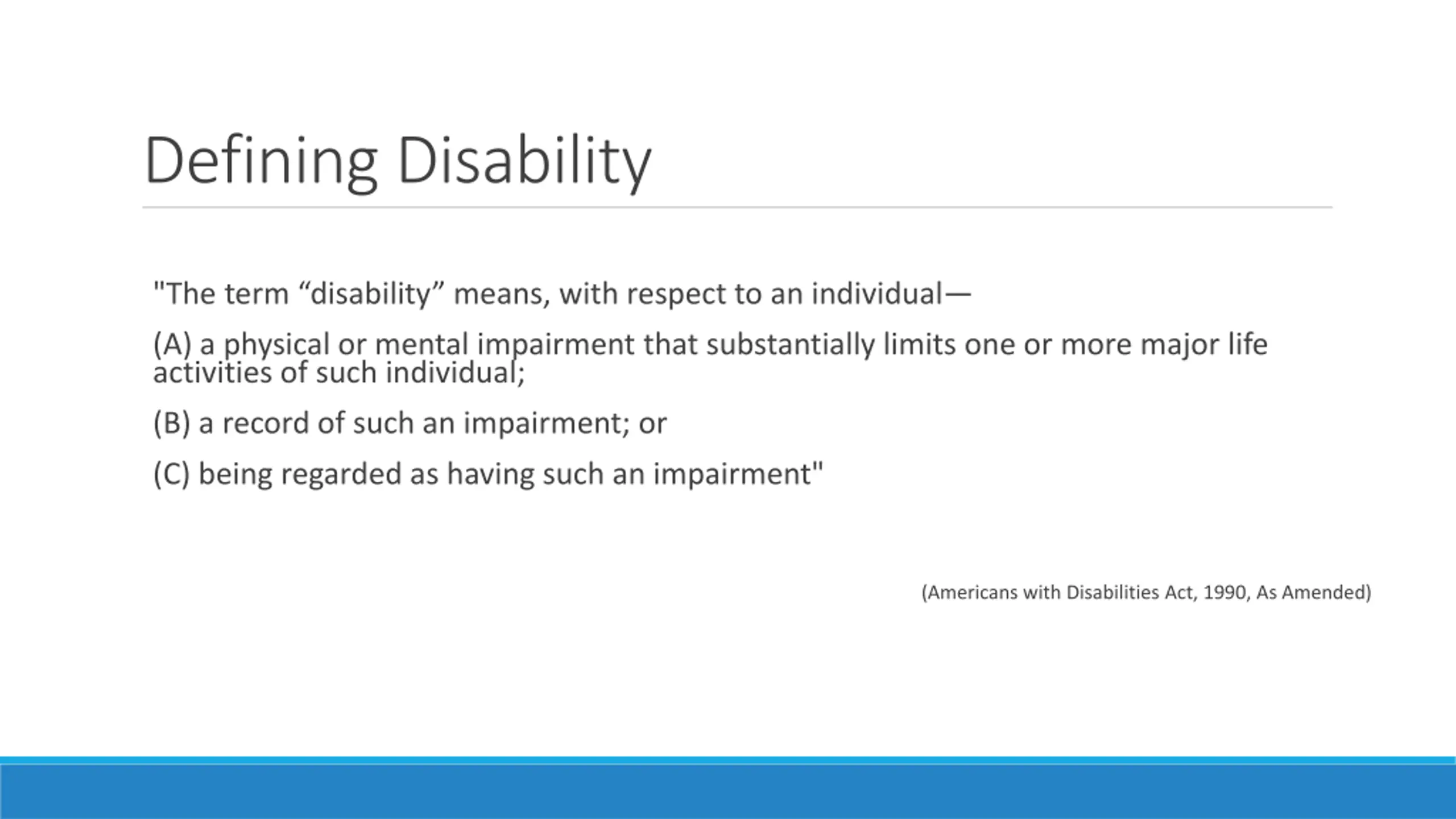 Defining Disability

"The term “disability” means, with respect to an individual—

(A) a physical or mental impairment that substantially limits one or more major life activities of such individual;

(B) a record of such an impairment; or

(C) being regarded as having such an impairment"

(Americans with Disabilities Act, 1990, As Amended)